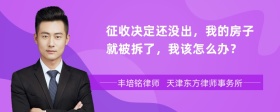 征收决定还没出，我的房子就被拆了，我该怎么办？

丰培铭律师　天津东方律师事务所